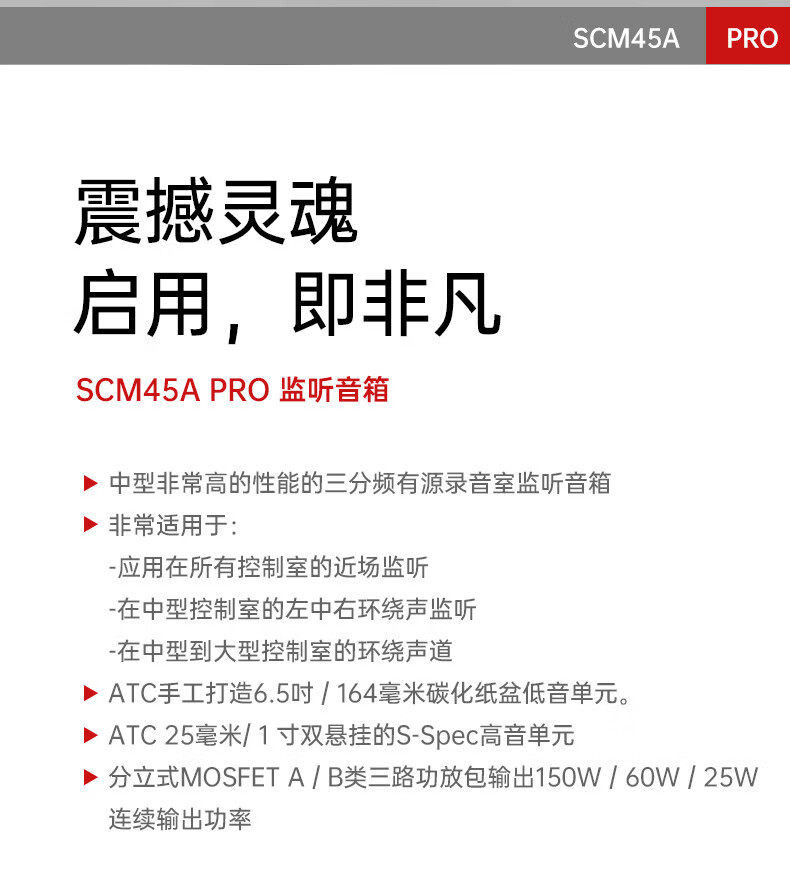 SCM45A PRO

震撼灵魂
启用，即非凡

SCM45A PRO 监听音箱

▶ 中型非常高的性能的三分频有源录音室监听音箱
▶ 非常适用于:
-应用在所有控制室的近场监听
-在中型控制室的左中右环绕声监听
-在中型到大型控制室的环绕声道
▶ ATC手工打造6.5吋 / 164毫米碳化纸盆低音单元。
▶ ATC 25毫米/ 1 寸双悬挂的S-Spec高音单元
▶ 分立式MOSFET A / B类三路功放包输出150W / 60W / 25W 连续输出功率